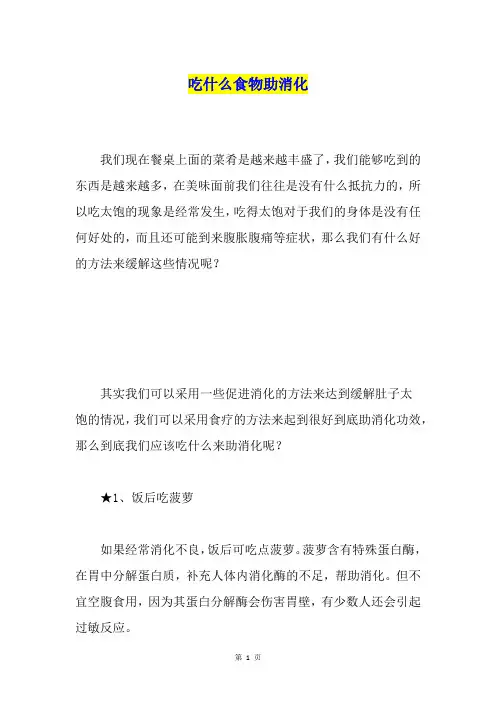 吃什么食物助消化

我们现在餐桌上面的菜肴是越来越丰盛了，我们能够吃到的东西是越来越多，在美味面前我们往往是没有什么抵抗力的，所以吃太饱的现象是经常发生，吃得太饱对于我们的身体是没有任何好处的，而且还可能到来腹胀腹痛等症状，那么我们有什么好的方法来缓解这些情况呢？

其实我们可以采用一些促进消化的方法来达到缓解肚子太饱的情况，我们可以采用食疗的方法来起到很好到底助消化功效，那么到底我们应该吃什么来助消化呢？

★1、饭后吃菠萝

如果经常消化不良，饭后可吃点菠萝。菠萝含有特殊蛋白酶，在胃中分解蛋白质，补充人体内消化酶的不足，帮助消化。但不宜空腹食用，因为其蛋白分解酶会伤害胃壁，有少数人还会引起过敏反应。

第 1 页